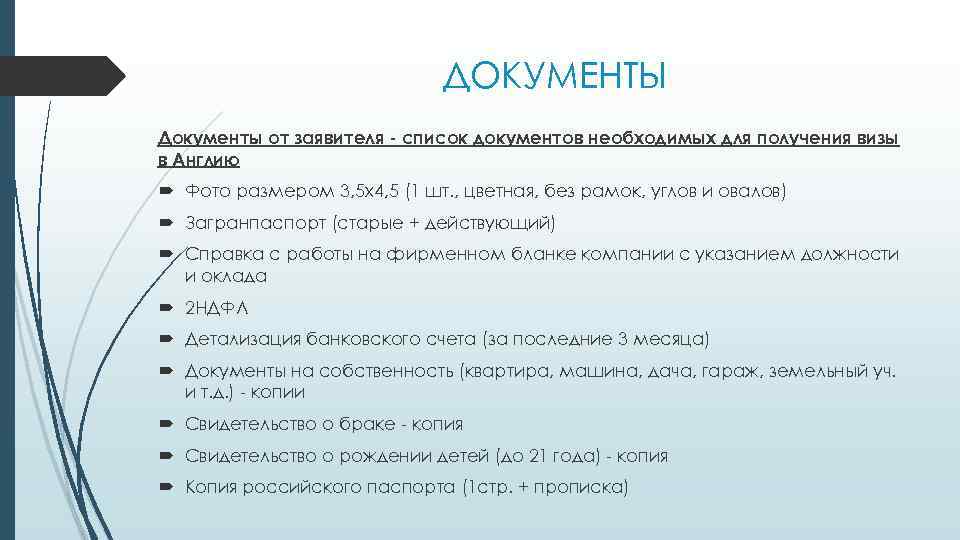 ДОКУМЕНТЫ

Документы от заявителя - список документов необходимых для получения визы в Англию

Фото размером 3,5х4,5 (1 шт., цветная, без рамок, углов и овалов)

Загранпаспорт (старые + действующий)

Справка с работы на фирменном бланке компании с указанием должности и оклада

2НДФЛ

Детализация банковского счета (за последние 3 месяца)

Документы на собственность (квартира, машина, дача, гараж, земельный уч. и т.д.) - копии

Свидетельство о браке - копия

Свидетельство о рождении детей (до 21 года) - копия

Копия российского паспорта (1стр. + прописка)